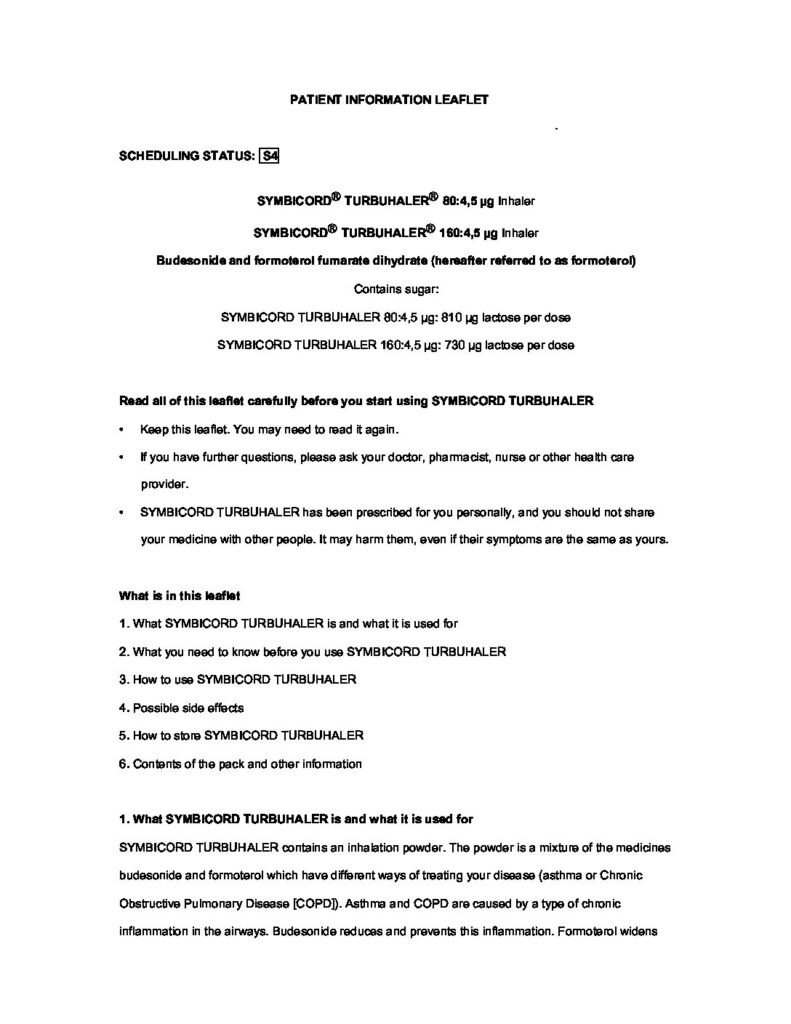 PATIENT INFORMATION LEAFLET

SCHEDULING STATUS: S4

SYMBICORD® TURBUHALER® 80:4,5 µg Inhaler

SYMBICORD® TURBUHALER® 160:4,5 µg Inhaler

Budesonide and formoterol fumarate dihydrate (hereafter referred to as formoterol)

Contains sugar:

SYMBICORD TURBUHALER 80:4,5 µg: 810 µg lactose per dose

SYMBICORD TURBUHALER 160:4,5 µg: 730 µg lactose per dose

Read all of this leaflet carefully before you start using SYMBICORD TURBUHALER

• Keep this leaflet. You may need to read it again.

• If you have further questions, please ask your doctor, pharmacist, nurse or other health care provider.

• SYMBICORD TURBUHALER has been prescribed for you personally, and you should not share your medicine with other people. It may harm them, even if their symptoms are the same as yours.

What is in this leaflet

1. What SYMBICORD TURBUHALER is and what it is used for

2. What you need to know before you use SYMBICORD TURBUHALER

3. How to use SYMBICORD TURBUHALER

4. Possible side effects

5. How to store SYMBICORD TURBUHALER

6. Contents of the pack and other information

1. What SYMBICORD TURBUHALER is and what it is used for

SYMBICORD TURBUHALER contains an inhalation powder. The powder is a mixture of the medicines budesonide and formoterol which have different ways of treating your disease (asthma or Chronic Obstructive Pulmonary Disease [COPD]). Asthma and COPD are caused by a type of chronic inflammation in the airways. Budesonide reduces and prevents this inflammation. Formoterol widens